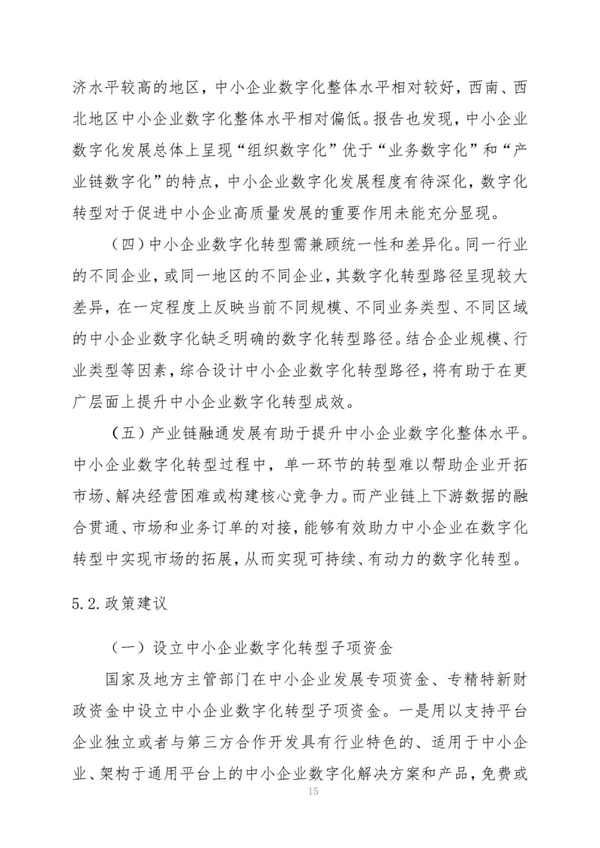 济水平较高的地区，中小企业数字化整体水平相对较好，西南、西北地区中小企业数字化整体水平相对偏低。报告也发现，中小企业数字化发展总体上呈现“组织数字化”优于“业务数字化”和“产业链数字化”的特点，中小企业数字化发展程度有待深化，数字化转型对于促进中小企业高质量发展的重要作用未能充分显现。

（四）中小企业数字化转型需兼顾统一性和差异化。同一行业的不同企业，或同一地区的不同企业，其数字化转型路径呈现较大差异，在一定程度上反映当前不同规模、不同业务类型、不同区域的中小企业数字化缺乏明确的数字化转型路径。结合企业规模、行业类型等因素，综合设计中小企业数字化转型路径，将有助于在更广层面上提升中小企业数字化转型成效。

（五）产业链融通发展有助于提升中小企业数字化整体水平。中小企业数字化转型过程中，单一环节的转型难以帮助企业开拓市场、解决经营困难或构建核心竞争力。而产业链上下游数据的融合贯通、市场和业务订单的对接，能够有效助力中小企业在数字化转型中实现市场的拓展，从而实现可持续、有动力的数字化转型。

5.2.政策建议

（一）设立中小企业数字化转型子项资金

国家及地方主管部门在中小企业发展专项资金、专精特新财政资金中设立中小企业数字化转型子项资金。一是用以支持平台企业独立或者与第三方合作开发具有行业特色的、适用于中小企业、架构于通用平台上的中小企业数字化解决方案和产品，免费或

15